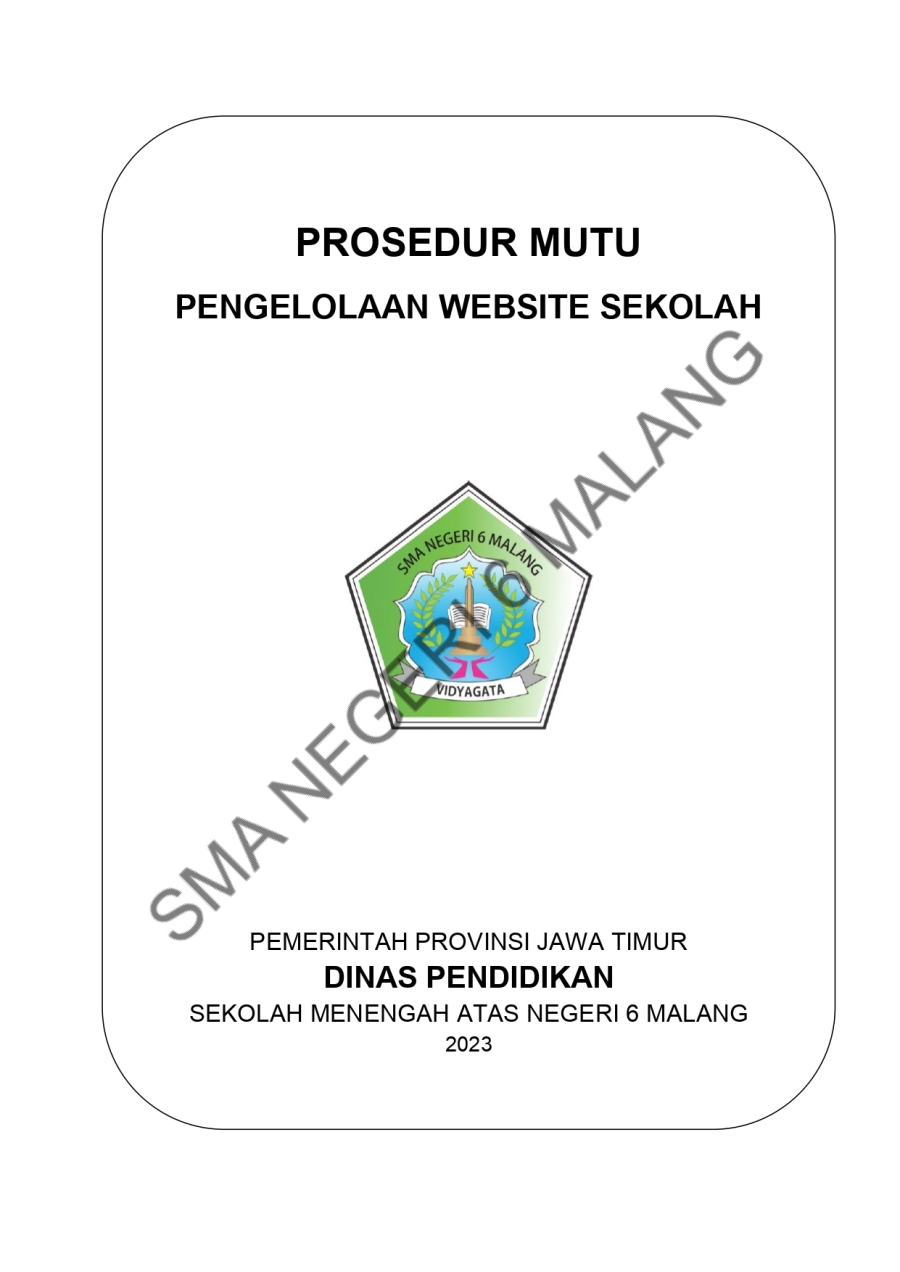 PROSEDUR MUTU

PENGELOLAAN WEBSITE SEKOLAH

SMA NEGERI 6 MALANG

VIDYAGATA

PEMERINTAH PROVINSI JAWA TIMUR

DINAS PENDIDIKAN

SEKOLAH MENENGAH ATAS NEGERI 6 MALANG

2023

SMA NEGERI 6 MALANG